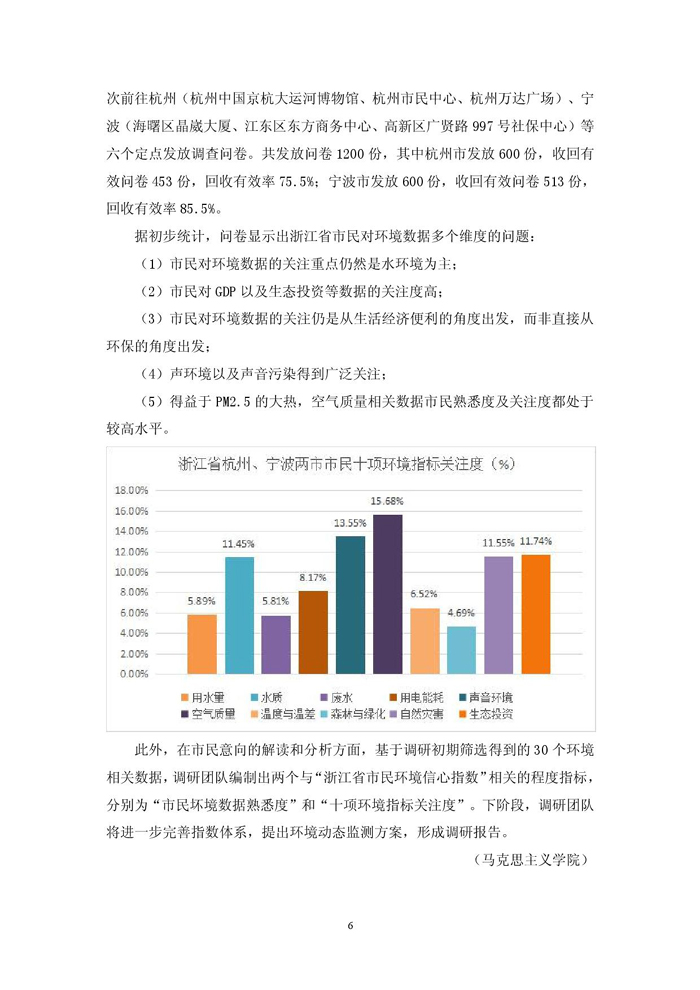 次前往杭州（杭州中国京杭大运河博物馆、杭州市民中心、杭州万达广场）、宁波（海曙区晶崴大厦、江东区东方商务中心、高新区广贤路 997 号社保中心）等六个定点发放调查问卷。共发放问卷 1200 份，其中杭州市发放 600 份，收回有效问卷 453 份，回收有效率 75.5%；宁波市发放 600 份，收回有效问卷 513 份，回收有效率 85.5%。

据初步统计，问卷显示出浙江省市民对环境数据多个维度的问题：

（1）市民对环境数据的关注重点仍然是水环境为主；

（2）市民对 GDP 以及生态投资等数据的关注度高；

（3）市民对环境数据的关注仍是从生活经济便利的角度出发，而非直接从环保的角度出发；

（4）声环境以及声音污染得到广泛关注；

（5）得益于 PM2.5 的大热，空气质量相关数据市民熟悉度及关注度都处于较高水平。

浙江省杭州、宁波两市市民十项环境指标关注度（%）

18.00%
16.00%
14.00%
12.00%
10.00%
8.00%
6.00%
4.00%
2.00%
0.00%

5.89% 11.45% 5.81% 8.17% 13.55% 15.68% 6.52% 4.69% 11.55% 11.74%

用水量 水质 废水 用电能耗 声音环境 空气质量 温度与温差 森林与绿化 自然灾害 生态投资

此外，在市民意向的解读和分析方面，基于调研初期筛选得到的 30 个环境相关数据，调研团队编制出两个与“浙江省市民环境信心指数”相关的程度指标，分别为“市民环境数据熟悉度”和“十项环境指标关注度”。下阶段，调研团队将进一步完善指数体系，提出环境动态监测方案，形成调研报告。

（马克思主义学院）

6